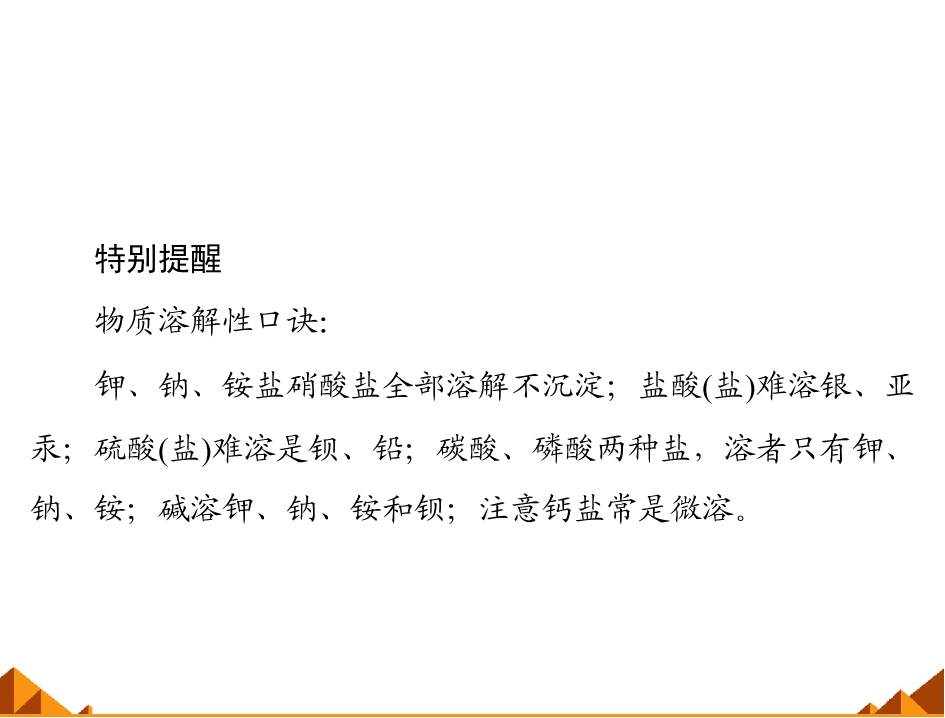 特别提醒

物质溶解性口诀:

钾、钠、铵盐硝酸盐全部溶解不沉淀；盐酸(盐)难溶银、亚汞；硫酸(盐)难溶是钡、铅；碳酸、磷酸两种盐，溶者只有钾、钠、铵；碱溶钾、钠、铵和钡；注意钙盐常是微溶。